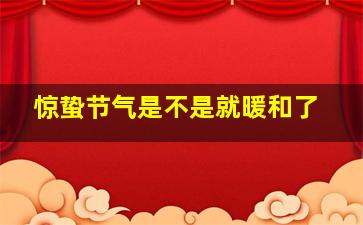 惊蛰节气是不是就暖和了